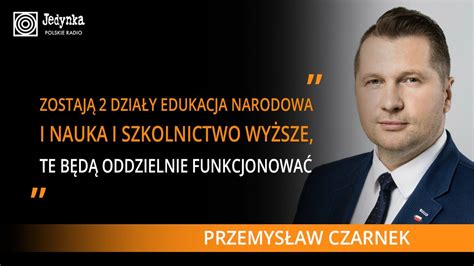 Jedynka
POLSKIE RADIO

"

ZOSTAJĄ 2 DZIAŁY EDUKACJA NARODOWA I NAUKA I SZKOLNICTWO WYŻSZE, TE BĘDĄ ODDZIELNIE FUNKCJONOWAĆ

"

PRZEMYSŁAW CZARNEK